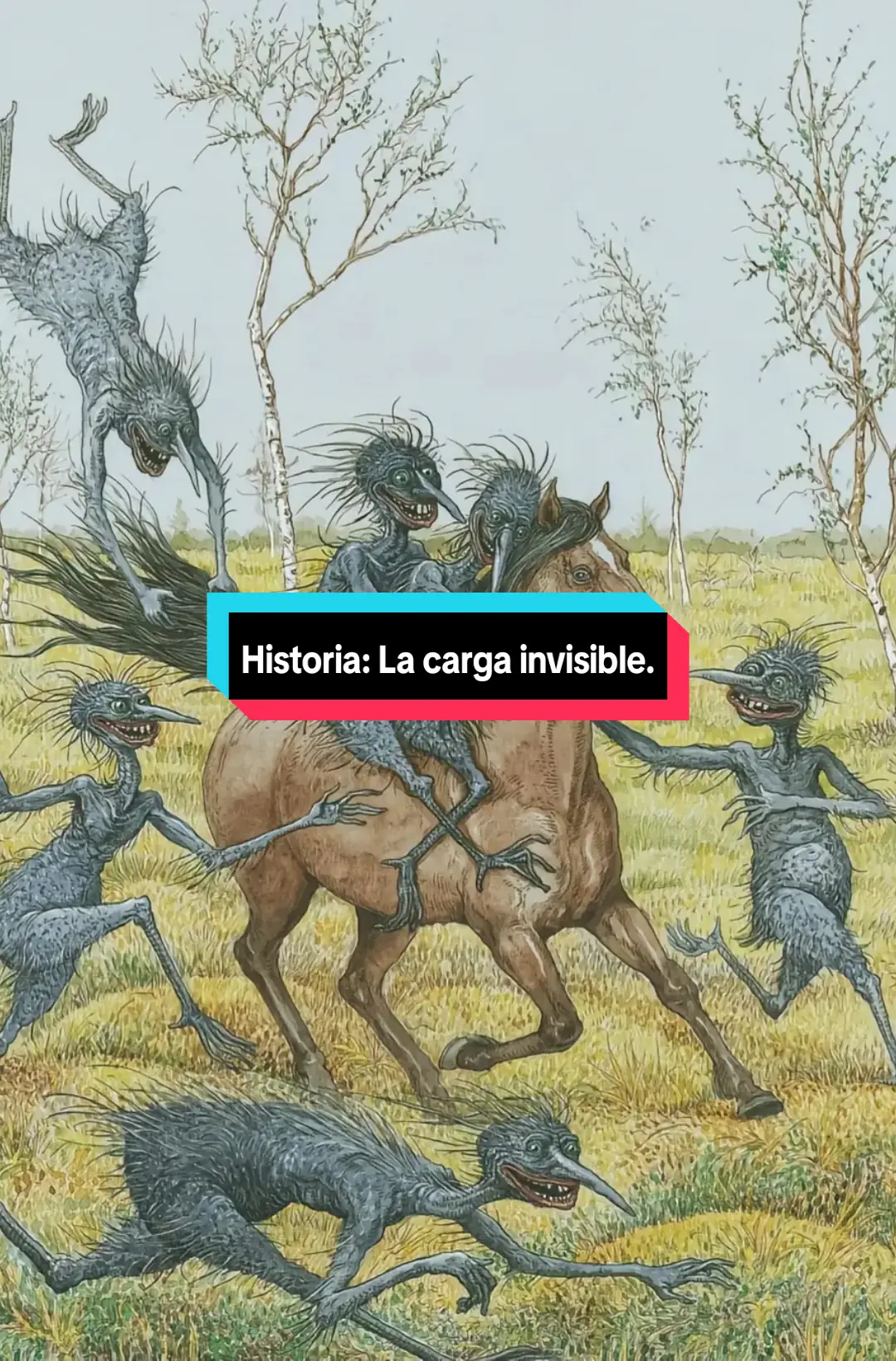 Historia: La carga invisible.